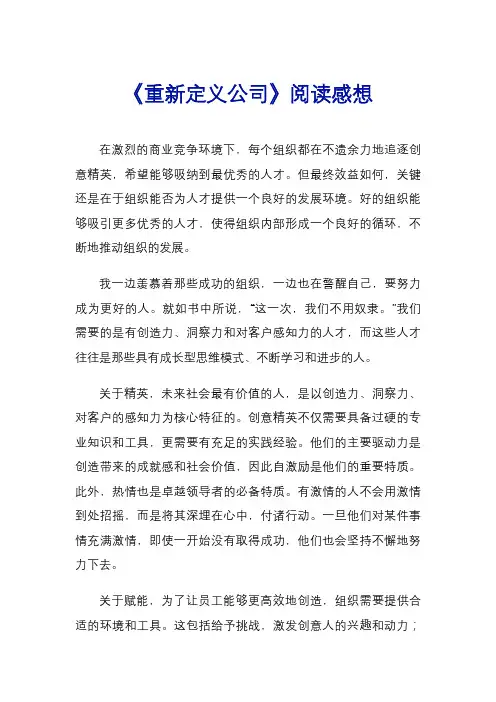 《重新定义公司》阅读感想

在激烈的商业竞争环境下，每个组织都在不遗余力地追逐创意精英，希望能够吸纳到最优秀的人才。但最终效益如何，关键还是在于组织能否为人才提供一个良好的发展环境。好的组织能够吸引更多优秀的人才，使得组织内部形成一个良好的循环，不断地推动组织的发展。

我一边羡慕着那些成功的组织，一边也在警醒自己，要努力成为更好的人。就如书中所说，“这一次，我们不用奴隶。”我们需要的是有创造力、洞察力和对客户感知力的人才，而这些人才往往是那些具有成长型思维模式、不断学习和进步的人。

关于精英，未来社会最有价值的人，是以创造力、洞察力、对客户的感知力为核心特征的。创意精英不仅需要具备过硬的专业知识和工具，更需要有充足的实践经验。他们的主要驱动力是创造带来的成就感和社会价值，因此自激励是他们的重要特质。此外，热情也是卓越领导者的必备特质。有激情的人不会用激情到处招摇，而是将其深埋在心中，付诸行动。一旦他们对某件事情充满激情，即使一开始没有取得成功，他们也会坚持不懈地努力下去。

关于赋能，为了让员工能够更高效地创造，组织需要提供合适的环境和工具。这包括给予挑战，激发创意人的兴趣和动力；